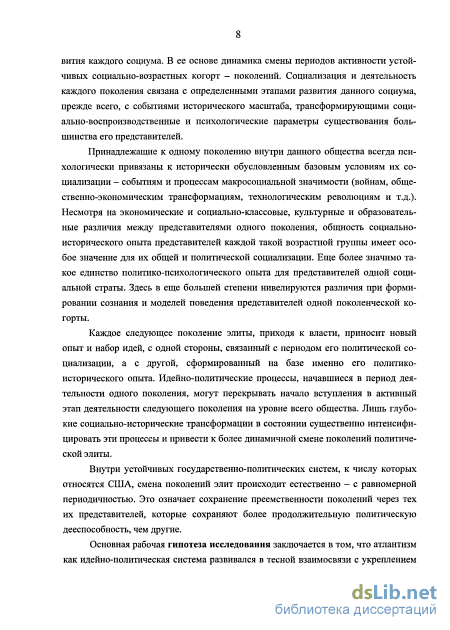 8

вития каждого социума. В ее основе динамика смены периодов активности устойчивых социально-возрастных когорт – поколений. Социализация и деятельность каждого поколения связана с определенными этапами развития данного социума, прежде всего, с событиями исторического масштаба, трансформирующими социально-воспроизводственные и психологические параметры существования большинства его представителей.

Принадлежащие к одному поколению внутри данного общества всегда психологически привязаны к исторически обусловленным базовым условиям их социализации – событиям и процессам макросоциальной значимости (войнам, общественно-экономическим трансформациям, технологическим революциям и т.д.). Несмотря на экономические и социально-классовые, культурные и образовательные различия между представителями одного поколения, общность социально-исторического опыта представителей каждой такой возрастной группы имеет особое значение для их общей и политической социализации. Еще более значимо такое единство политико-психологического опыта для представителей одной социальной страты. Здесь в еще большей степени нивелируются различия при формировании сознания и моделей поведения представителей одной поколенческой когорты.

Каждое следующее поколение элиты, приходя к власти, приносит новый опыт и набор идей, с одной стороны, связанный с периодом его политической социализации, а с другой, сформированный на базе именно его политико-исторического опыта. Идейно-политические процессы, начавшиеся в период деятельности одного поколения, могут перекрывать начало вступления в активный этап деятельности следующего поколения на уровне всего общества. Лишь глубокие социально-исторические трансформации в состоянии существенно интенсифицировать эти процессы и привести к более динамичной смене поколений политической элиты.

Внутри устойчивых государственно-политических систем, к числу которых относятся США, смена поколений элит происходит естественно – с равномерной периодичностью. Это означает сохранение преемственности поколений через тех их представителей, которые сохраняют более продолжительную политическую дееспособность, чем другие.

Основная рабочая гипотеза исследования заключается в том, что атлантизм как идейно-политическая система развивался в тесной взаимосвязи с укреплением

dsLib.net
библиотека диссертаций